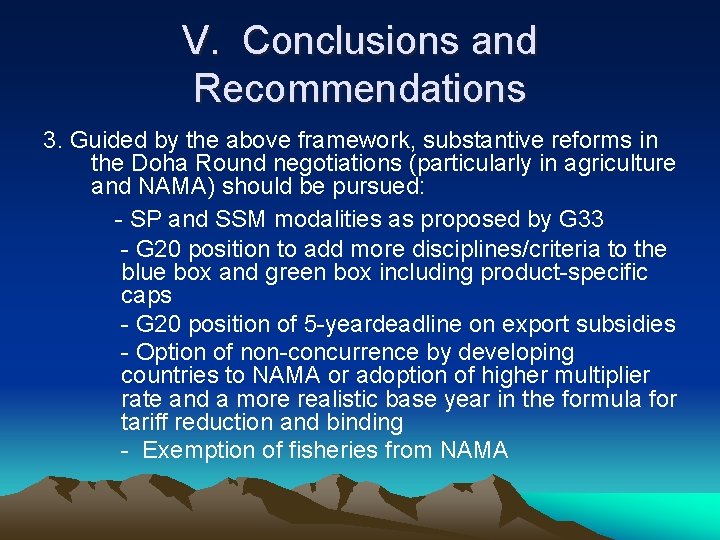 V. Conclusions and Recommendations

3. Guided by the above framework, substantive reforms in the Doha Round negotiations (particularly in agriculture and NAMA) should be pursued:

- SP and SSM modalities as proposed by G33

- G20 position to add more disciplines/criteria to the blue box and green box including product-specific caps

- G20 position of 5-yeardeadline on export subsidies

- Option of non-concurrence by developing countries to NAMA or adoption of higher multiplier rate and a more realistic base year in the formula for tariff reduction and binding

- Exemption of fisheries from NAMA